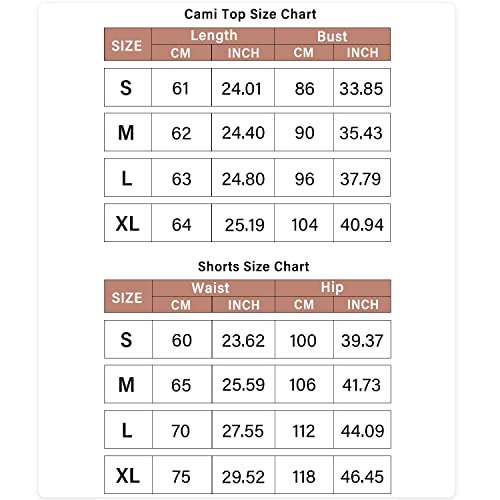 Cami Top Size Chart

| SIZE | Length CM | Length INCH | Bust CM | Bust INCH |
|---|---|---|---|---|
| S | 61 | 24.01 | 86 | 33.85 |
| M | 62 | 24.40 | 90 | 35.43 |
| L | 63 | 24.80 | 96 | 37.79 |
| XL | 64 | 25.19 | 104 | 40.94 |

Shorts Size Chart

| SIZE | Waist CM | Waist INCH | Hip CM | Hip INCH |
|---|---|---|---|---|
| S | 60 | 23.62 | 100 | 39.37 |
| M | 65 | 25.59 | 106 | 41.73 |
| L | 70 | 27.55 | 112 | 44.09 |
| XL | 75 | 29.52 | 118 | 46.45 |